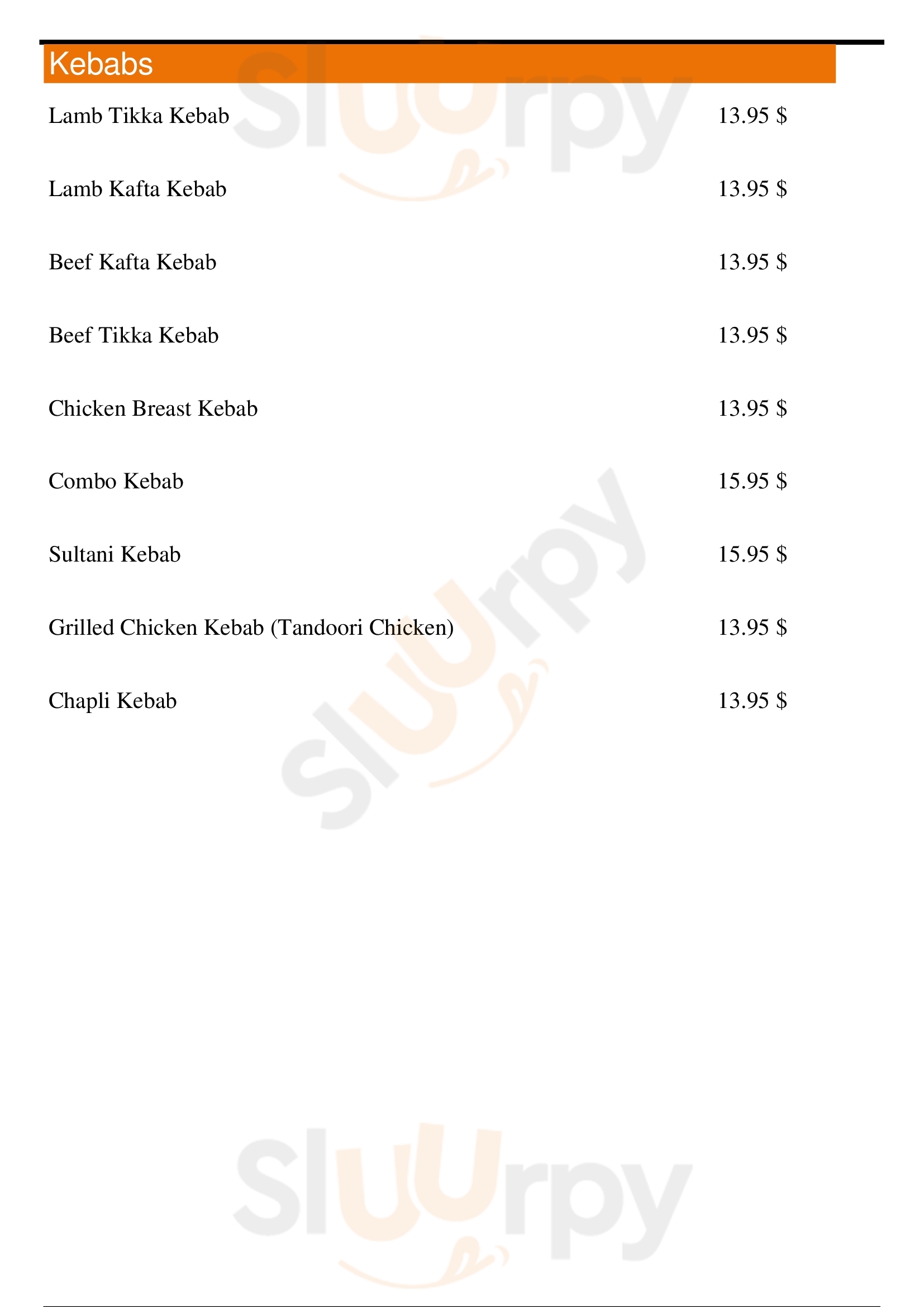 Kebabs

Lamb Tikka Kebab 13.95 $

Lamb Kafta Kebab 13.95 $

Beef Kafta Kebab 13.95 $

Beef Tikka Kebab 13.95 $

Chicken Breast Kebab 13.95 $

Combo Kebab 15.95 $

Sultani Kebab 15.95 $

Grilled Chicken Kebab (Tandoori Chicken) 13.95 $

Chapli Kebab 13.95 $

Sluurpy